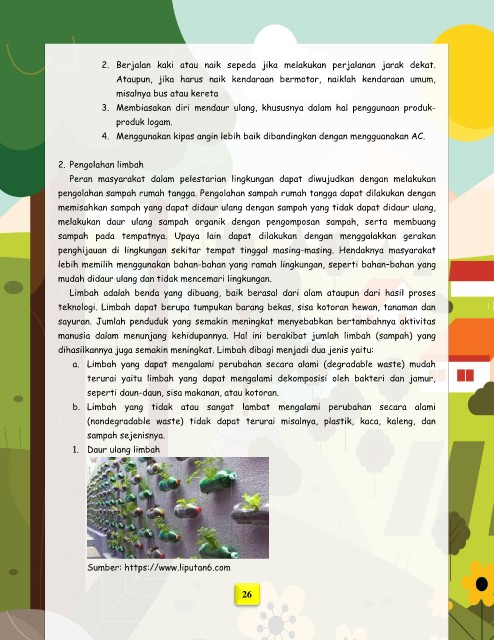 2. Berjalan kaki atau naik sepeda jika melakukan perjalanan jarak dekat. Ataupun, jika harus naik kendaraan bermotor, naiklah kendaraan umum, misalnya bus atau kereta
3. Membiasakan diri mendaur ulang, khususnya dalam hal penggunaan produk-produk logam.
4. Menggunakan kipas angin lebih baik dibandingkan dengan mengguanakan AC.

2. Pengolahan limbah
Peran masyarakat dalam pelestarian lingkungan dapat diwujudkan dengan melakukan pengolahan sampah rumah tangga. Pengolahan sampah rumah tangga dapat dilakukan dengan memisahkan sampah yang dapat didaur ulang dengan sampah yang tidak dapat didaur ulang, melakukan daur ulang sampah organik dengan pengomposan sampah, serta membuang sampah pada tempatnya. Upaya lain dapat dilakukan dengan menggalakkan gerakan penghijauan di lingkungan sekitar tempat tinggal masing-masing. Hendaknya masyarakat lebih memilih menggunakan bahan-bahan yang ramah lingkungan, seperti bahan-bahan yang mudah didaur ulang dan tidak mencemari lingkungan.
Limbah adalah benda yang dibuang, baik berasal dari alam ataupun dari hasil proses teknologi. Limbah dapat berupa tumpukan barang bekas, sisa kotoran hewan, tanaman dan sayuran. Jumlah penduduk yang semakin meningkat menyebabkan bertambahnya aktivitas manusia dalam menunjang kehidupannya. Hal ini berakibat jumlah limbah (sampah) yang dihasilkannya juga semakin meningkat. Limbah dibagi menjadi dua jenis yaitu:
a. Limbah yang dapat mengalami perubahan secara alami (degradable waste) mudah terurai yaitu limbah yang dapat mengalami dekomposisi oleh bakteri dan jamur, seperti daun-daun, sisa makanan, atau kotoran.
b. Limbah yang tidak atau sangat lambat mengalami perubahan secara alami (nondegradable waste) tidak dapat terurai misalnya, plastik, kaca, kaleng, dan sampah sejenisnya.
1. Daur ulang limbah

Sumber: https://www.liputan6.com

26